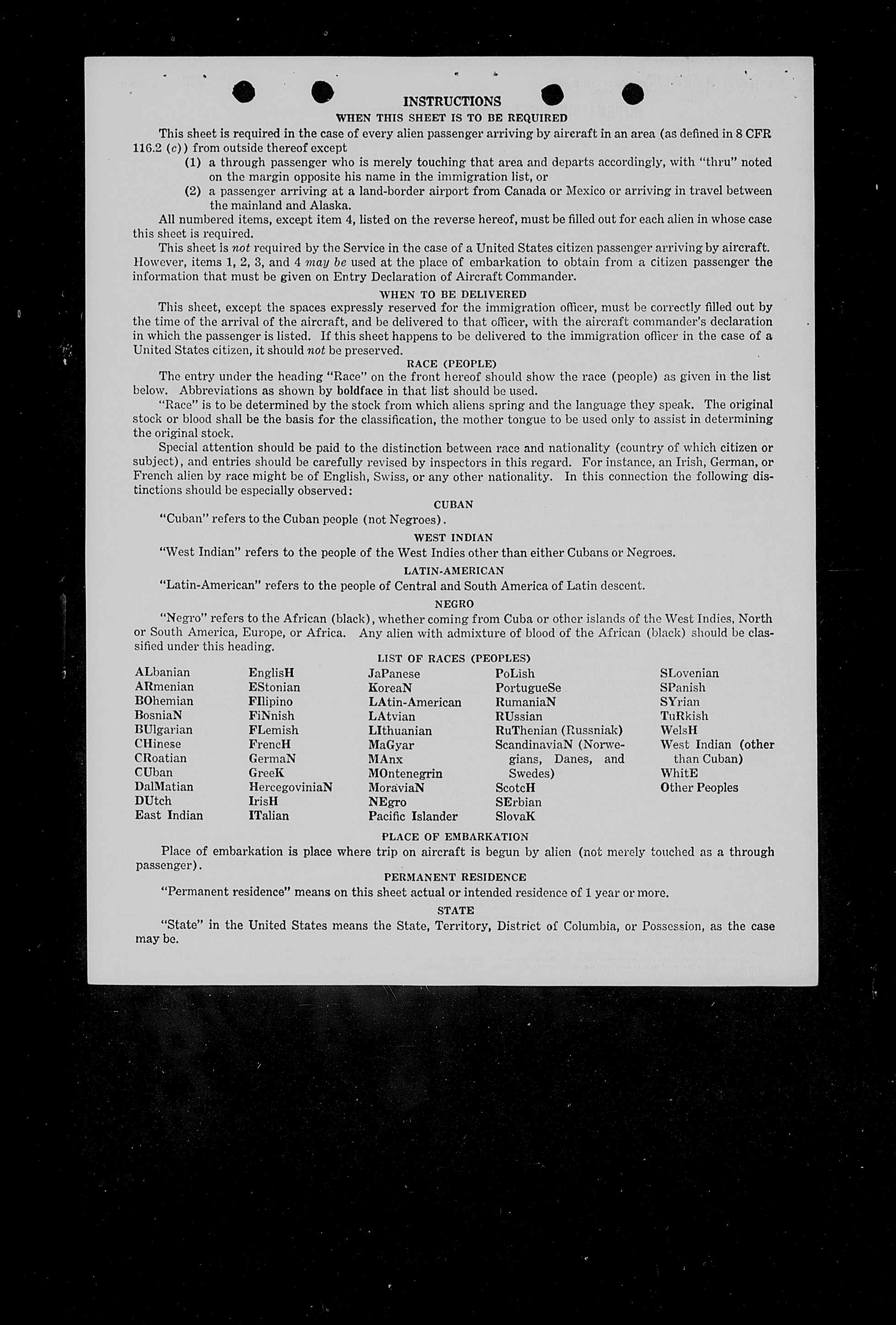 INSTRUCTIONS

WHEN THIS SHEET IS TO BE REQUIRED

This sheet is required in the case of every alien passenger arriving by aircraft in an area (as defined in 8 CFR 116.2 (c)) from outside thereof except

(1) a through passenger who is merely touching that area and departs accordingly, with "thru" noted on the margin opposite his name in the immigration list, or

(2) a passenger arriving at a land-border airport from Canada or Mexico or arriving in travel between the mainland and Alaska.

All numbered items, except item 4, listed on the reverse hereof, must be filled out for each alien in whose case this sheet is required.

This sheet is not required by the Service in the case of a United States citizen passenger arriving by aircraft. However, items 1, 2, 3, and 4 may be used at the place of embarkation to obtain from a citizen passenger the information that must be given on Entry Declaration of Aircraft Commander.

WHEN TO BE DELIVERED

This sheet, except the spaces expressly reserved for the immigration officer, must be correctly filled out by the time of the arrival of the aircraft, and be delivered to that officer, with the aircraft commander's declaration in which the passenger is listed. If this sheet happens to be delivered to the immigration officer in the case of a United States citizen, it should not be preserved.

RACE (PEOPLE)

The entry under the heading "Race" on the front hereof should show the race (people) as given in the list below. Abbreviations as shown by boldface in that list should be used.

"Race" is to be determined by the stock from which aliens spring and the language they speak. The original stock or blood shall be the basis for the classification, the mother tongue to be used only to assist in determining the original stock.

Special attention should be paid to the distinction between race and nationality (country of which citizen or subject), and entries should be carefully revised by inspectors in this regard. For instance, an Irish, German, or French alien by race might be of English, Swiss, or any other nationality. In this connection the following distinctions should be especially observed:

CUBAN

"Cuban" refers to the Cuban people (not Negroes).

WEST INDIAN

"West Indian" refers to the people of the West Indies other than either Cubans or Negroes.

LATIN-AMERICAN

"Latin-American" refers to the people of Central and South America of Latin descent.

NEGRO

"Negro" refers to the African (black), whether coming from Cuba or other islands of the West Indies, North or South America, Europe, or Africa. Any alien with admixture of blood of the African (black) should be classified under this heading.

LIST OF RACES (PEOPLES)

ALbanian
ARmenian
BOhemian
BosniaN
BUlgarian
CHinese
CRoatian
CUban
DalMatian
DUtch
East Indian

EnglisH
EStonian
FIlipino
FiNnish
FLemish
FrencH
GermaN
GreeK
HercegoviniaN
IrisH
ITalian

JaPanese
KoreaN
LAtin-American
LAtvian
LIthuanian
MaGyar
MAnx
MOntenegrin
MoraviaN
NEgro
Pacific Islander

PoLish
PortugueSe
RumaniaN
RUssian
RuThenian (Russniak)
ScandinaviaN (Norwegians, Danes, and Swedes)
ScotcH
SErbian
SlovaK

SLovenian
SPanish
SYrian
TuRkish
WelsH
West Indian (other than Cuban)
WhitE
Other Peoples

PLACE OF EMBARKATION

Place of embarkation is place where trip on aircraft is begun by alien (not merely touched as a through passenger).

PERMANENT RESIDENCE

"Permanent residence" means on this sheet actual or intended residence of 1 year or more.

STATE

"State" in the United States means the State, Territory, District of Columbia, or Possession, as the case may be.